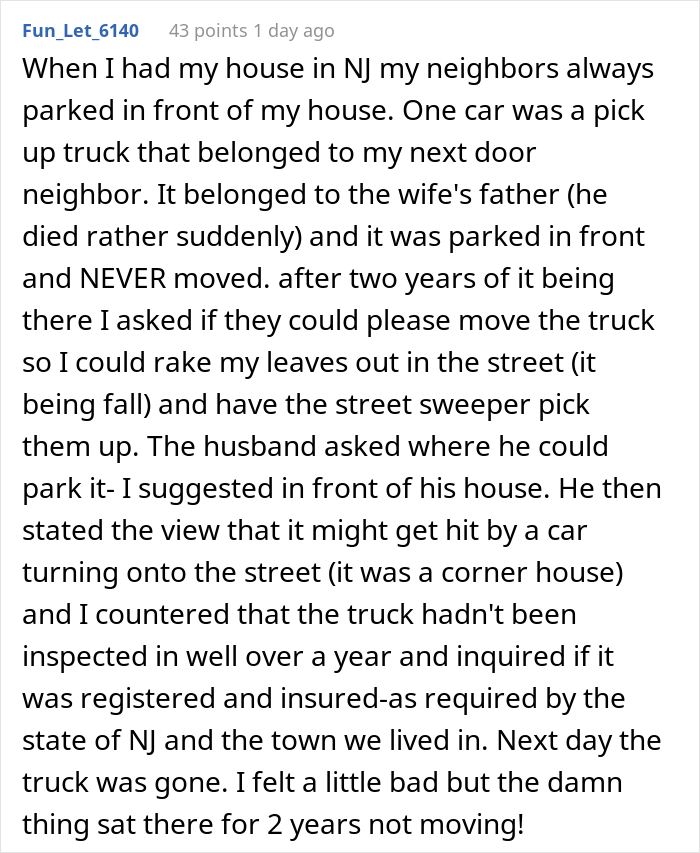 Fun_Let_6140 43 points 1 day ago

When I had my house in NJ my neighbors always parked in front of my house. One car was a pick up truck that belonged to my next door neighbor. It belonged to the wife's father (he died rather suddenly) and it was parked in front and NEVER moved. after two years of it being there I asked if they could please move the truck so I could rake my leaves out in the street (it being fall) and have the street sweeper pick them up. The husband asked where he could park it- I suggested in front of his house. He then stated the view that it might get hit by a car turning onto the street (it was a corner house) and I countered that the truck hadn't been inspected in well over a year and inquired if it was registered and insured-as required by the state of NJ and the town we lived in. Next day the truck was gone. I felt a little bad but the damn thing sat there for 2 years not moving!